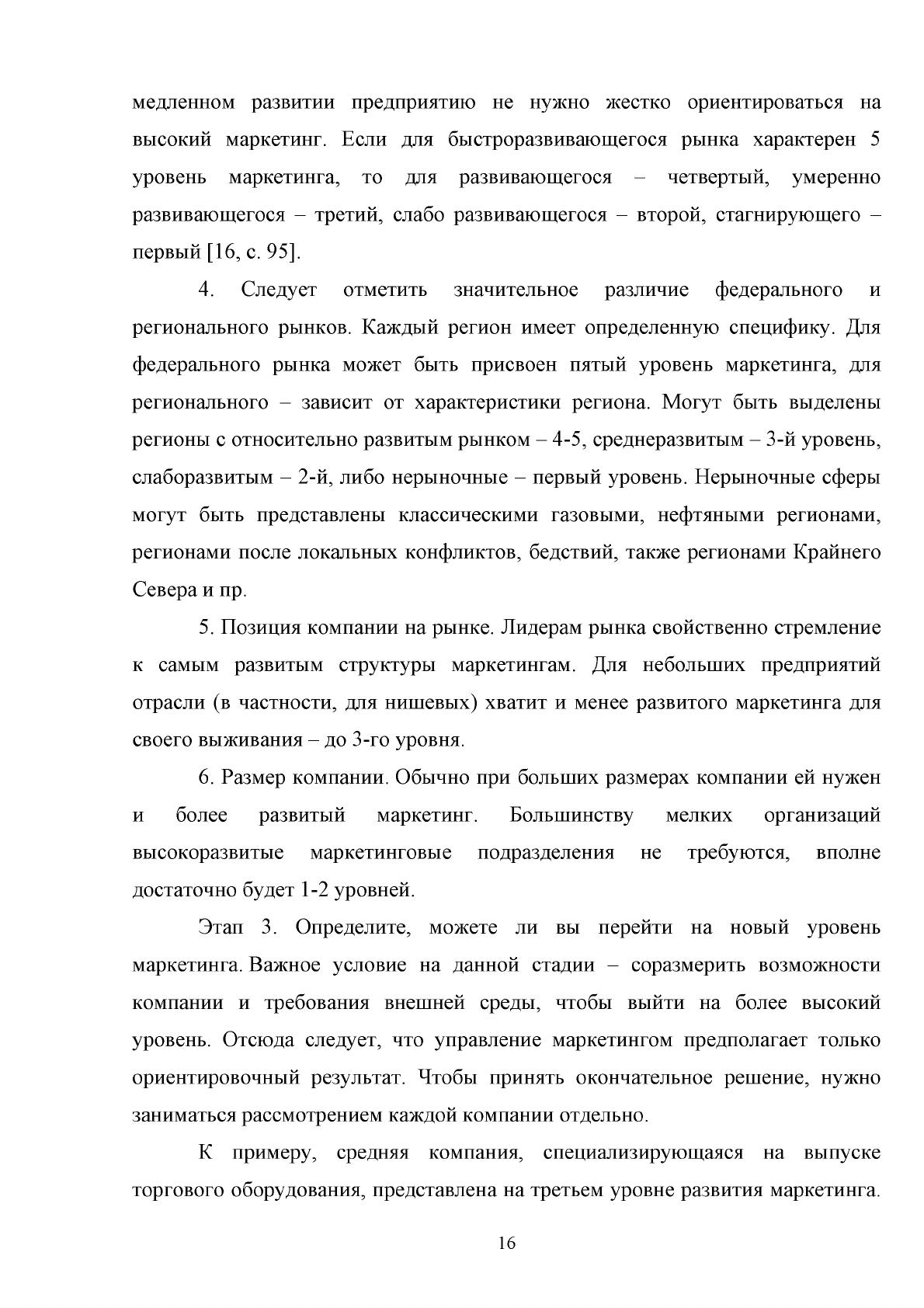 медленном развитии предприятию не нужно жестко ориентироваться на высокий маркетинг. Если для быстроразвивающегося рынка характерен 5 уровень маркетинга, то для развивающегося – четвертый, умеренно развивающегося – третий, слабо развивающегося – второй, стагнирующего – первый [16, с. 95].

4. Следует отметить значительное различие федерального и регионального рынков. Каждый регион имеет определенную специфику. Для федерального рынка может быть присвоен пятый уровень маркетинга, для регионального – зависит от характеристики региона. Могут быть выделены регионы с относительно развитым рынком – 4-5, среднеразвитым – 3-й уровень, слаборазвитым – 2-й, либо нерыночные – первый уровень. Нерыночные сферы могут быть представлены классическими газовыми, нефтяными регионами, регионами после локальных конфликтов, бедствий, также регионами Крайнего Севера и пр.

5. Позиция компании на рынке. Лидерам рынка свойственно стремление к самым развитым структуры маркетингам. Для небольших предприятий отрасли (в частности, для нишевых) хватит и менее развитого маркетинга для своего выживания – до 3-го уровня.

6. Размер компании. Обычно при больших размерах компании ей нужен и более развитый маркетинг. Большинству мелких организаций высокоразвитые маркетинговые подразделения не требуются, вполне достаточно будет 1-2 уровней.

Этап 3. Определите, можете ли вы перейти на новый уровень маркетинга. Важное условие на данной стадии – соразмерить возможности компании и требования внешней среды, чтобы выйти на более высокий уровень. Отсюда следует, что управление маркетингом предполагает только ориентировочный результат. Чтобы принять окончательное решение, нужно заниматься рассмотрением каждой компании отдельно.

К примеру, средняя компания, специализирующаяся на выпуске торгового оборудования, представлена на третьем уровне развития маркетинга.

16